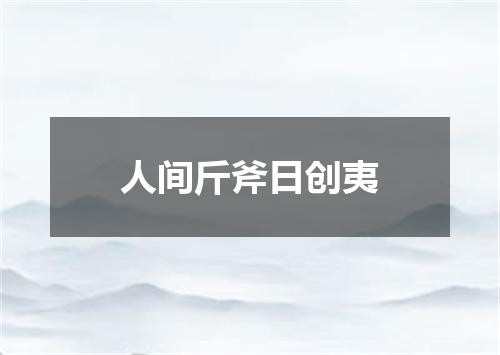 人间斤斧日创夷